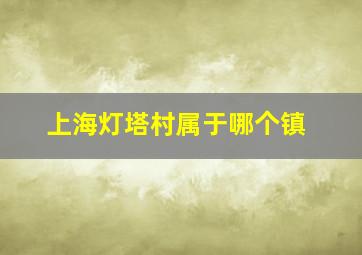 上海灯塔村属于哪个镇